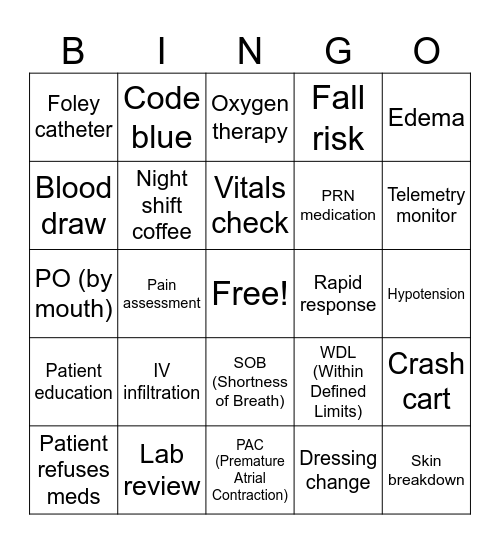 | B | I | N | G | O |
|---|---|---|---|---|
| Foley catheter | Code blue | Oxygen therapy | Fall risk | Edema |
| Blood draw | Night shift coffee | Vitals check | PRN medication | Telemetry monitor |
| PO (by mouth) | Pain assessment | Free! | Rapid response | Hypotension |
| Patient education | IV infiltration | SOB (Shortness of Breath) | WDL (Within Defined Limits) | Crash cart |
| Patient refuses meds | Lab review | PAC (Premature Atrial Contraction) | Dressing change | Skin breakdown |